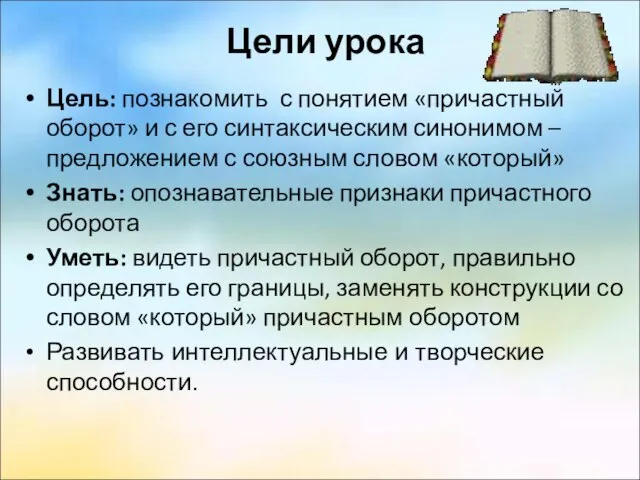 Цели урока

• Цель: познакомить с понятием «причастный оборот» и с его синтаксическим синонимом – предложением с союзным словом «который»

• Знать: опознавательные признаки причастного оборота

• Уметь: видеть причастный оборот, правильно определять его границы, заменять конструкции со словом «который» причастным оборотом

• Развивать интеллектуальные и творческие способности.